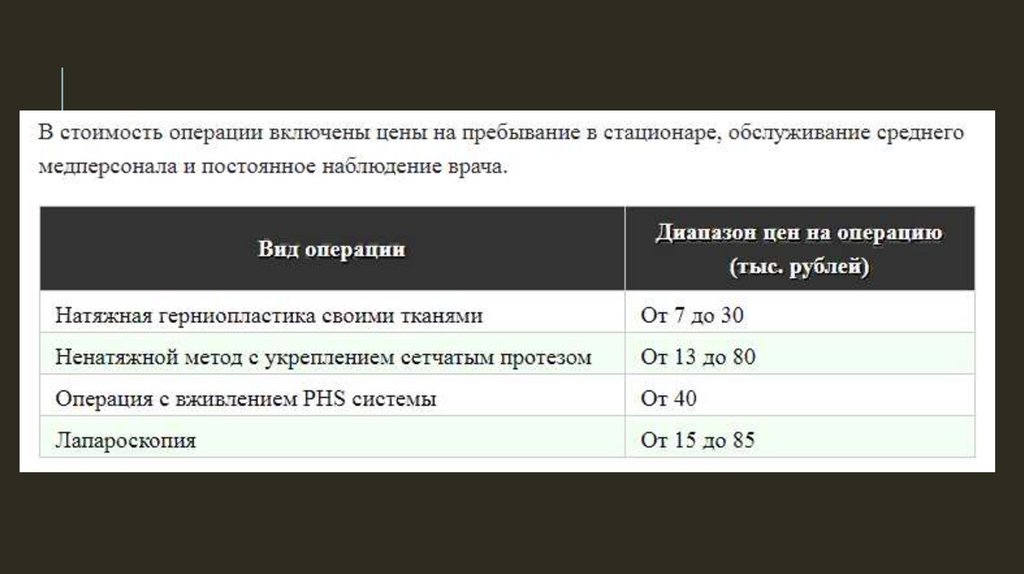 В стоимость операции включены цены на пребывание в стационаре, обслуживание среднего медперсонала и постоянное наблюдение врача.

| Вид операции | Диапазон цен на операцию (тыс. рублей) |
|---|---|
| Натяжная герниопластика своими тканями | От 7 до 30 |
| Ненатяжной метод с укреплением сетчатым протезом | От 13 до 80 |
| Операция с вживлением PHS системы | От 40 |
| Лапароскопия | От 15 до 85 |